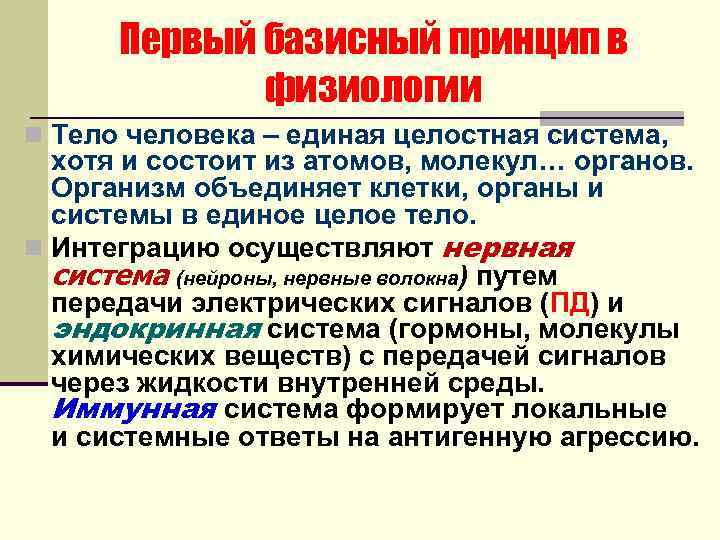 Первый базисный принцип в физиологии

Тело человека – единая целостная система, хотя и состоит из атомов, молекул… органов. Организм объединяет клетки, органы и системы в единое целое тело.

Интеграцию осуществляют нервная система (нейроны, нервные волокна) путем передачи электрических сигналов (ПД) и эндокринная система (гормоны, молекулы химических веществ) с передачей сигналов через жидкости внутренней среды. Иммунная система формирует локальные и системные ответы на антигенную агрессию.